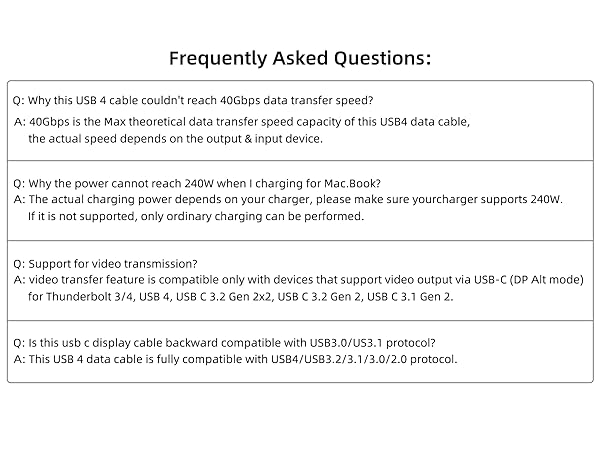 Frequently Asked Questions:

Q: Why this USB 4 cable couldn't reach 40Gbps data transfer speed?
A: 40Gbps is the Max theoretical data transfer speed capacity of this USB4 data cable, the actual speed depends on the output & input device.

Q: Why the power cannot reach 240W when I charging for Mac.Book?
A: The actual charging power depends on your charger, please make sure yourcharger supports 240W. If it is not supported, only ordinary charging can be performed.

Q: Support for video transmission?
A: video transfer feature is compatible only with devices that support video output via USB-C (DP Alt mode) for Thunderbolt 3/4, USB 4, USB C 3.2 Gen 2x2, USB C 3.2 Gen 2, USB C 3.1 Gen 2.

Q: Is this usb c display cable backward compatible with USB3.0/US3.1 protocol?
A: This USB 4 data cable is fully compatible with USB4/USB3.2/3.1/3.0/2.0 protocol.